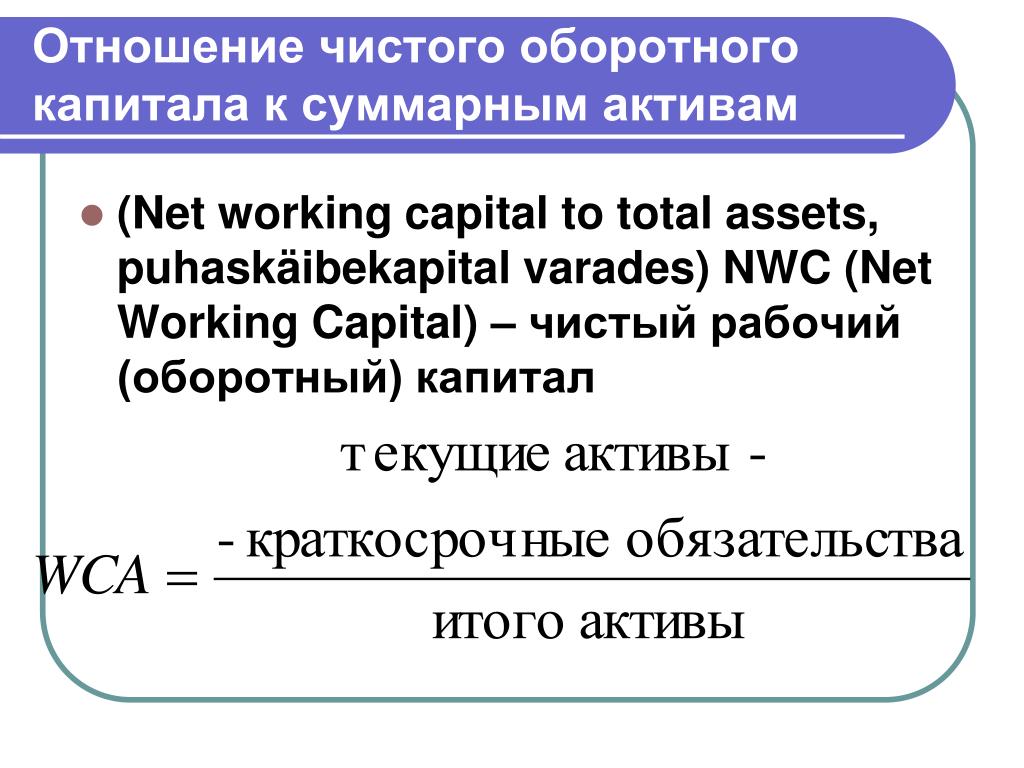 Отношение чистого оборотного капитала к суммарным активам

(Net working capital to total assets, puhaskäibekapital varades) NWC (Net Working Capital) – чистый рабочий (оборотный) капитал

$WCA = \frac{\text{текущие активы - - краткосрочные обязательства}}{\text{итого активы}}$